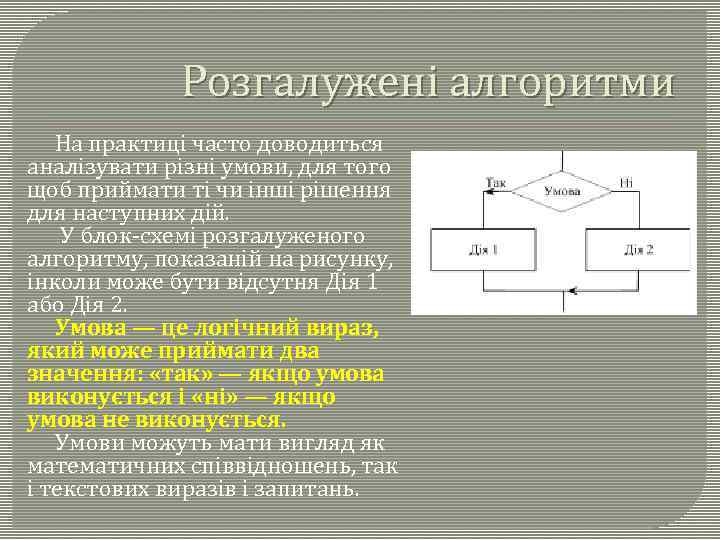 Розгалужені алгоритми

На практиці часто доводиться аналізувати різні умови, для того щоб приймати ті чи інші рішення для наступних дій.

У блок-схемі розгалуженого алгоритму, показаній на рисунку, інколи може бути відсутня Дія 1 або Дія 2.

Умова — це логічний вираз, який може приймати два значення: «так» — якщо умова виконується і «ні» — якщо умова не виконується.

Умови можуть мати вигляд як математичних співвідношень, так і текстових виразів і запитань.

Так
Умова
Ні
Дія 1
Дія 2